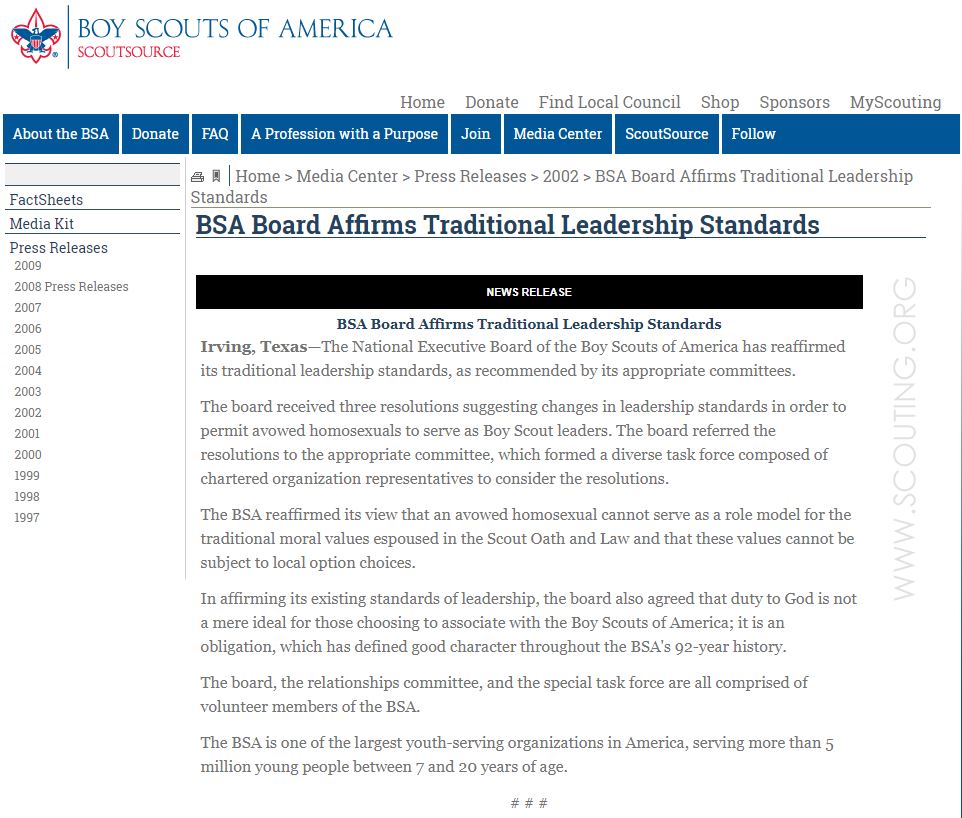 BOY SCOUTS OF AMERICA
SCOUTSOURCE

Home Donate Find Local Council Shop Sponsors MyScouting

About the BSA Donate FAQ A Profession with a Purpose Join Media Center ScoutSource Follow

FactSheets
Media Kit
Press Releases
2009
2008 Press Releases
2007
2006
2005
2004
2003
2002
2001
2000
1999
1998
1997

Home > Media Center > Press Releases > 2002 > BSA Board Affirms Traditional Leadership Standards

BSA Board Affirms Traditional Leadership Standards

NEWS RELEASE

BSA Board Affirms Traditional Leadership Standards

Irving, Texas—The National Executive Board of the Boy Scouts of America has reaffirmed its traditional leadership standards, as recommended by its appropriate committees.

The board received three resolutions suggesting changes in leadership standards in order to permit avowed homosexuals to serve as Boy Scout leaders. The board referred the resolutions to the appropriate committee, which formed a diverse task force composed of chartered organization representatives to consider the resolutions.

The BSA reaffirmed its view that an avowed homosexual cannot serve as a role model for the traditional moral values espoused in the Scout Oath and Law and that these values cannot be subject to local option choices.

In affirming its existing standards of leadership, the board also agreed that duty to God is not a mere ideal for those choosing to associate with the Boy Scouts of America; it is an obligation, which has defined good character throughout the BSA's 92-year history.

The board, the relationships committee, and the special task force are all comprised of volunteer members of the BSA.

The BSA is one of the largest youth-serving organizations in America, serving more than 5 million young people between 7 and 20 years of age.

# # #

WWW.SCOUTING.ORG